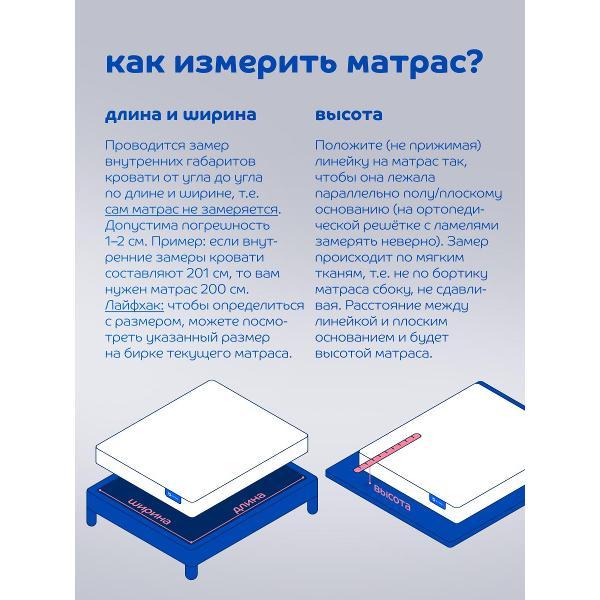 как измерить матрас?

длина и ширина

Проводится замер внутренних габаритов кровати от угла до угла по длине и ширине, т.е. сам матрас не замеряется. Допустима погрешность 1–2 см. Пример: если внутренние замеры кровати составляют 201 см, то вам нужен матрас 200 см. Лайфхак: чтобы определиться с размером, можете посмотреть указанный размер на бирке текущего матраса.

высота

Положите (не прижимая) линейку на матрас так, чтобы она лежала параллельно полу/плоскому основанию (на ортопедической решётке с ламелями замерять неверно). Замер происходит по мягким тканям, т.е. не по бортику матраса сбоку, не сдавливая. Расстояние между линейкой и плоским основанием и будет высотой матраса.

ширина

длина

высота